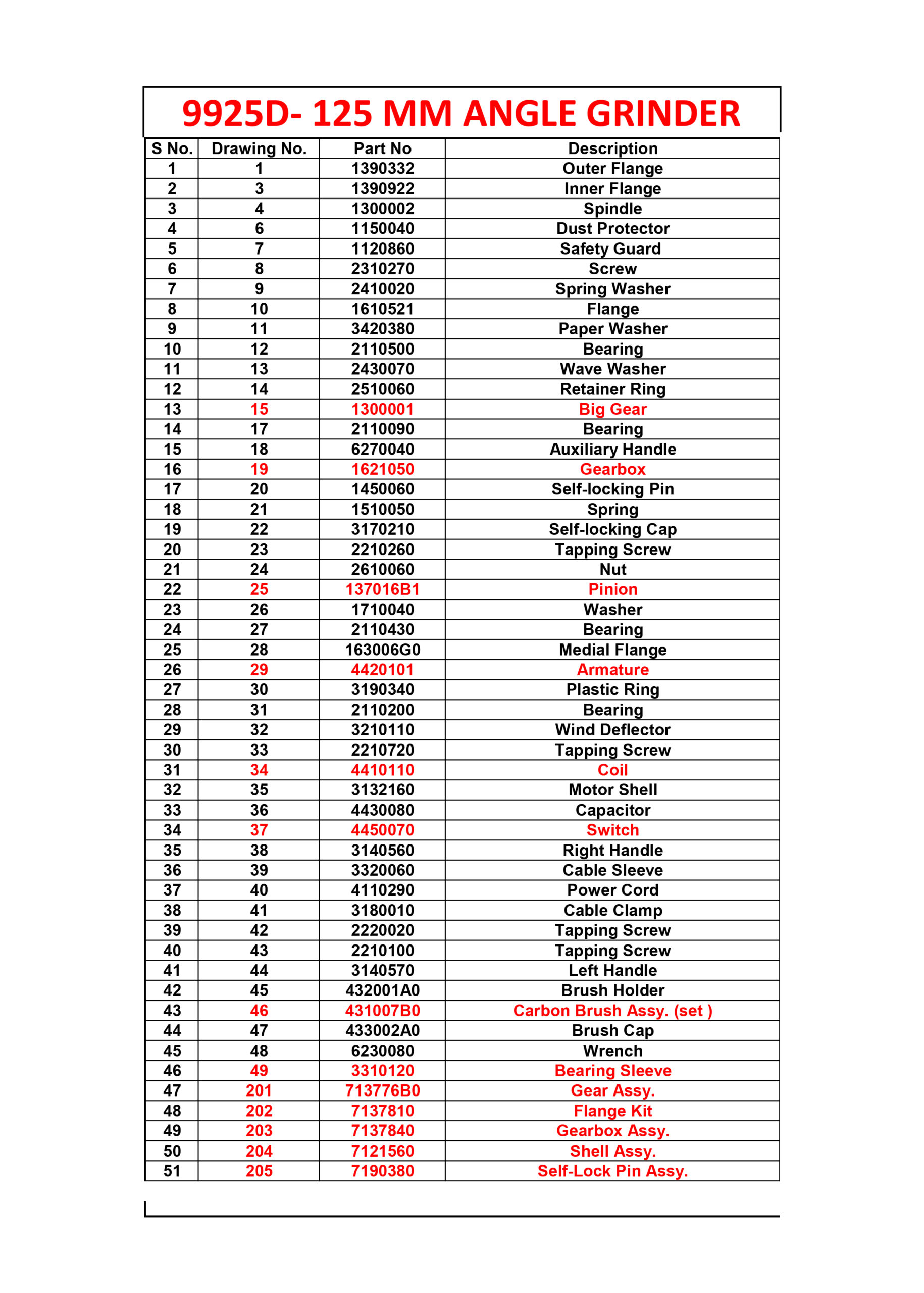 9925D- 125 MM ANGLE GRINDER

| S No. | Drawing No. | Part No | Description |
|---|---|---|---|
| 1 | 1 | 1390332 | Outer Flange |
| 2 | 3 | 1390922 | Inner Flange |
| 3 | 4 | 1300002 | Spindle |
| 4 | 6 | 1150040 | Dust Protector |
| 5 | 7 | 1120860 | Safety Guard |
| 6 | 8 | 2310270 | Screw |
| 7 | 9 | 2410020 | Spring Washer |
| 8 | 10 | 1610521 | Flange |
| 9 | 11 | 3420380 | Paper Washer |
| 10 | 12 | 2110500 | Bearing |
| 11 | 13 | 2430070 | Wave Washer |
| 12 | 14 | 2510060 | Retainer Ring |
| 13 | 15 | 1300001 | Big Gear |
| 14 | 17 | 2110090 | Bearing |
| 15 | 18 | 6270040 | Auxiliary Handle |
| 16 | 19 | 1621050 | Gearbox |
| 17 | 20 | 1450060 | Self-locking Pin |
| 18 | 21 | 1510050 | Spring |
| 19 | 22 | 3170210 | Self-locking Cap |
| 20 | 23 | 2210260 | Tapping Screw |
| 21 | 24 | 2610060 | Nut |
| 22 | 25 | 137016B1 | Pinion |
| 23 | 26 | 1710040 | Washer |
| 24 | 27 | 2110430 | Bearing |
| 25 | 28 | 163006G0 | Medial Flange |
| 26 | 29 | 4420101 | Armature |
| 27 | 30 | 3190340 | Plastic Ring |
| 28 | 31 | 2110200 | Bearing |
| 29 | 32 | 3210110 | Wind Deflector |
| 30 | 33 | 2210720 | Tapping Screw |
| 31 | 34 | 4410110 | Coil |
| 32 | 35 | 3132160 | Motor Shell |
| 33 | 36 | 4430080 | Capacitor |
| 34 | 37 | 4450070 | Switch |
| 35 | 38 | 3140560 | Right Handle |
| 36 | 39 | 3320060 | Cable Sleeve |
| 37 | 40 | 4110290 | Power Cord |
| 38 | 41 | 3180010 | Cable Clamp |
| 39 | 42 | 2220020 | Tapping Screw |
| 40 | 43 | 2210100 | Tapping Screw |
| 41 | 44 | 3140570 | Left Handle |
| 42 | 45 | 432001A0 | Brush Holder |
| 43 | 46 | 431007B0 | Carbon Brush Assy. (set ) |
| 44 | 47 | 433002A0 | Brush Cap |
| 45 | 48 | 6230080 | Wrench |
| 46 | 49 | 3310120 | Bearing Sleeve |
| 47 | 201 | 713776B0 | Gear Assy. |
| 48 | 202 | 7137810 | Flange Kit |
| 49 | 203 | 7137840 | Gearbox Assy. |
| 50 | 204 | 7121560 | Shell Assy. |
| 51 | 205 | 7190380 | Self-Lock Pin Assy. |